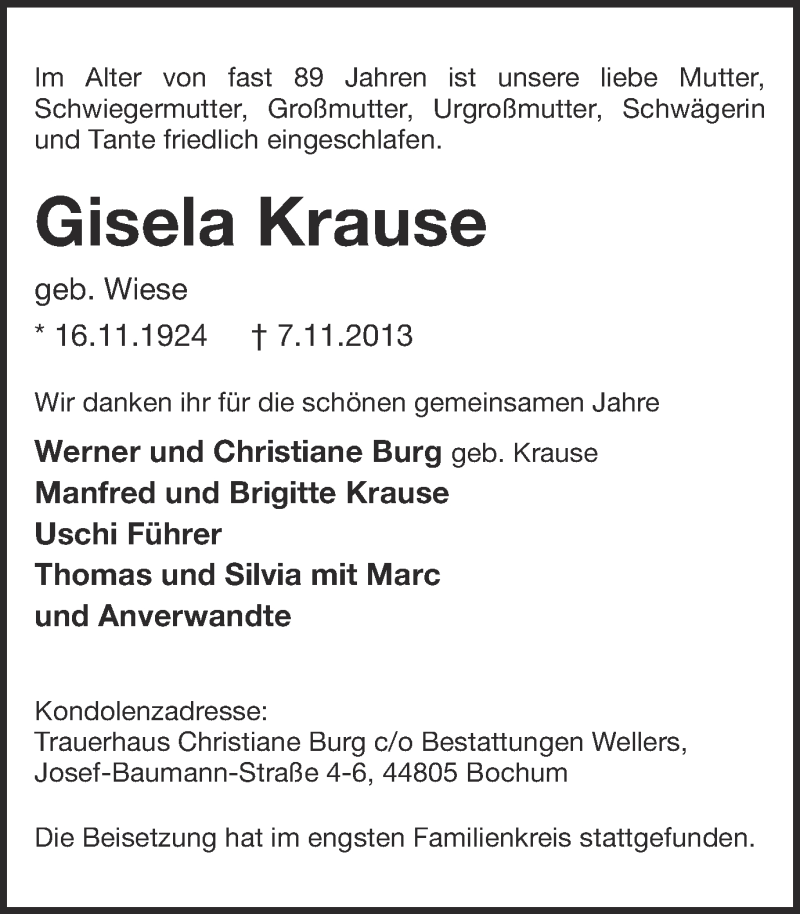 Im Alter von fast 89 Jahren ist unsere liebe Mutter, Schwiegermutter, Großmutter, Urgroßmutter, Schwägerin und Tante friedlich eingeschlafen.

Gisela Krause

geb. Wiese

* 16.11.1924 † 7.11.2013

Wir danken ihr für die schönen gemeinsamen Jahre

Werner und Christiane Burg geb. Krause
Manfred und Brigitte Krause
Uschi Führer
Thomas und Silvia mit Marc
und Anverwandte

Kondolenzadresse:
Trauerhaus Christiane Burg c/o Bestattungen Wellers, Josef-Baumann-Straße 4-6, 44805 Bochum

Die Beisetzung hat im engsten Familienkreis stattgefunden.